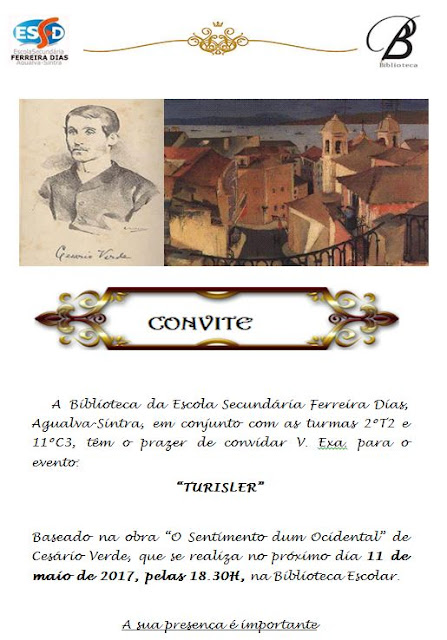 ESFD
EscolaSecundária
FERREIRA DIAS
Agualva-Sintra

B
Biblioteca

Cesario Verde

CONVITE

A Biblioteca da Escola Secundária Ferreira Dias, Agualva-Sintra, em conjunto com as turmas 2ºT2 e 11ºC3, têm o prazer de convidar V. Exa. para o evento:

"TURISLER"

Baseado na obra "O Sentimento dum Ocidental" de Cesário Verde, que se realiza no próximo dia 11 de maio de 2017, pelas 18.30H, na Biblioteca Escolar.

A sua presença é importante